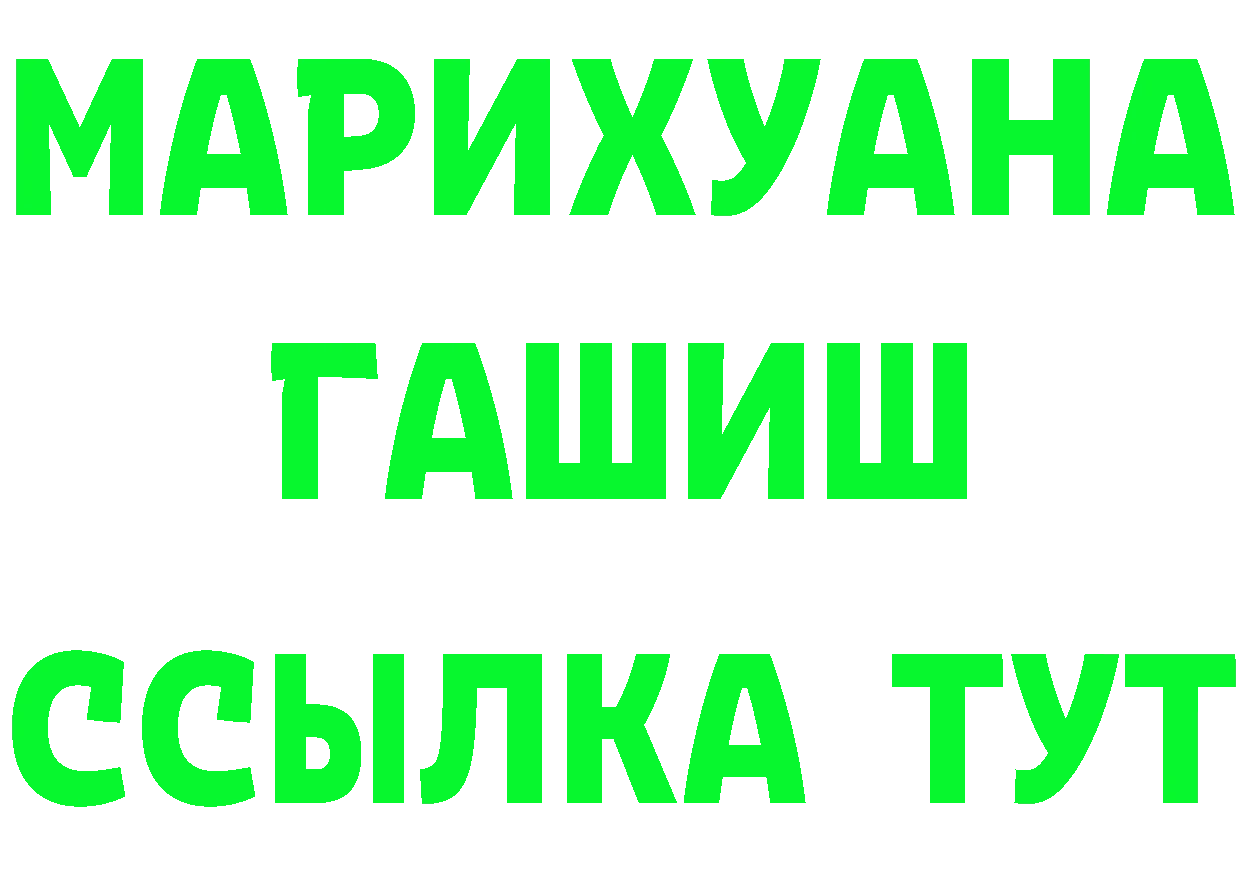 МАРИХУАНА
ГАШИШ
ССЫЛКА ТУТ